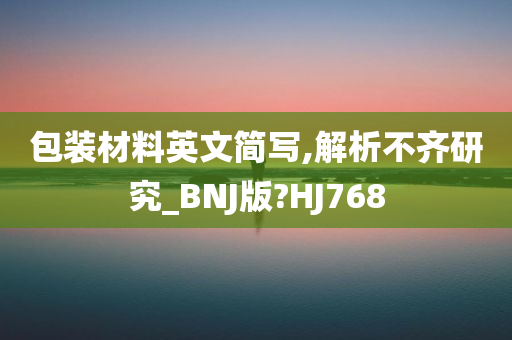 包装材料英文简写,解析不齐研究_BNJ版?HJ768